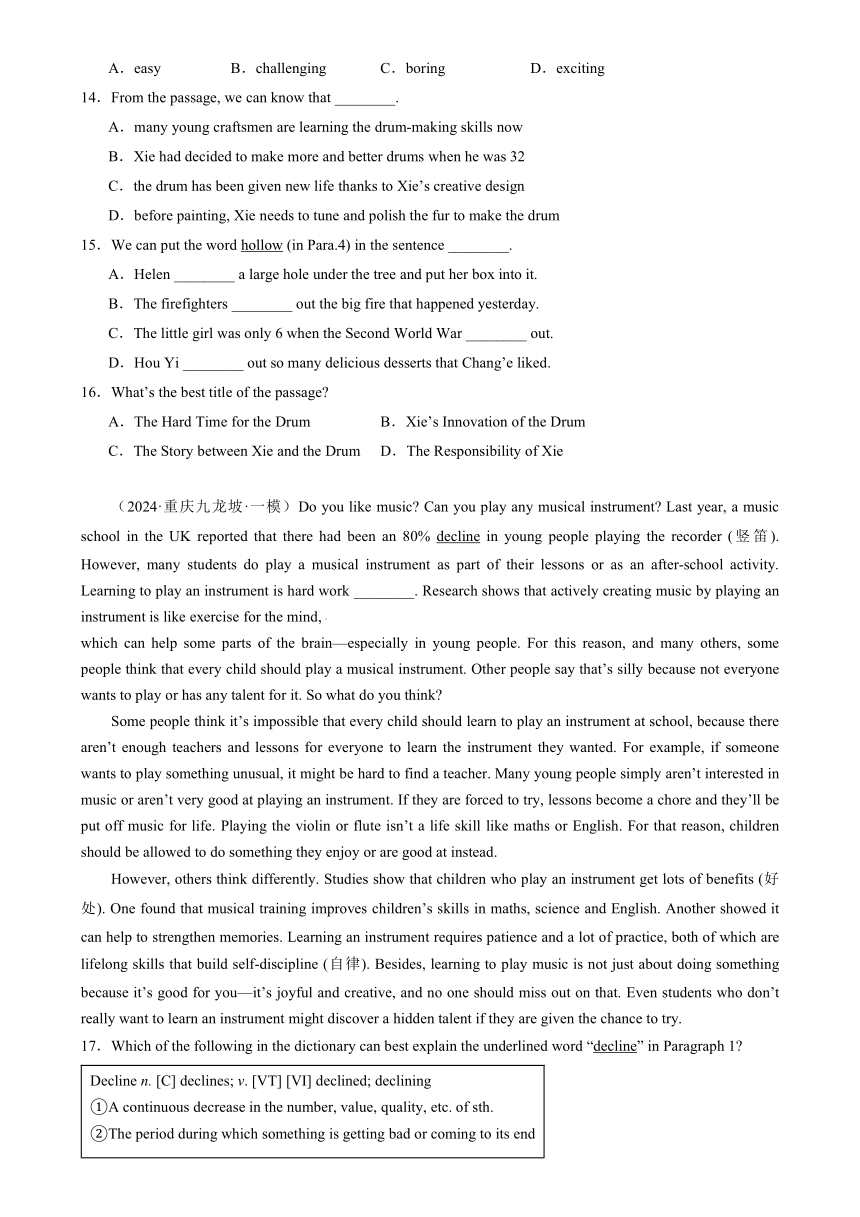 A．easy B．challenging C．boring D．exciting

14．From the passage, we can know that ________.

A．many young craftsmen are learning the drum-making skills now

B．Xie had decided to make more and better drums when he was 32

C．the drum has been given new life thanks to Xie’s creative design

D．before painting, Xie needs to tune and polish the fur to make the drum

15．We can put the word hollow (in Para.4) in the sentence ________.

A．Helen ________ a large hole under the tree and put her box into it.

B．The firefighters ________ out the big fire that happened yesterday.

C．The little girl was only 6 when the Second World War ________ out.

D．Hou Yi ________ out so many delicious desserts that Chang’e liked.

16．What’s the best title of the passage?

A．The Hard Time for the Drum B．Xie’s Innovation of the Drum

C．The Story between Xie and the Drum D．The Responsibility of Xie

（2024·重庆九龙坡·一模）Do you like music? Can you play any musical instrument? Last year, a music school in the UK reported that there had been an 80% decline in young people playing the recorder (竖笛). However, many students do play a musical instrument as part of their lessons or as an after-school activity. Learning to play an instrument is hard work ________. Research shows that actively creating music by playing an instrument is like exercise for the mind,

which can help some parts of the brain—especially in young people. For this reason, and many others, some people think that every child should play a musical instrument. Other people say that’s silly because not everyone wants to play or has any talent for it. So what do you think?

Some people think it’s impossible that every child should learn to play an instrument at school, because there aren’t enough teachers and lessons for everyone to learn the instrument they wanted. For example, if someone wants to play something unusual, it might be hard to find a teacher. Many young people simply aren’t interested in music or aren’t very good at playing an instrument. If they are forced to try, lessons become a chore and they’ll be put off music for life. Playing the violin or flute isn’t a life skill like maths or English. For that reason, children should be allowed to do something they enjoy or are good at instead.

However, others think differently. Studies show that children who play an instrument get lots of benefits (好处). One found that musical training improves children’s skills in maths, science and English. Another showed it can help to strengthen memories. Learning an instrument requires patience and a lot of practice, both of which are lifelong skills that build self-discipline (自律). Besides, learning to play music is not just about doing something because it’s good for you—it’s joyful and creative, and no one should miss out on that. Even students who don’t really want to learn an instrument might discover a hidden talent if they are given the chance to try.

17．Which of the following in the dictionary can best explain the underlined word “decline” in Paragraph 1?

Decline n. [C] declines; v. [VT] [VI] declined; declining
①A continuous decrease in the number, value, quality, etc. of sth.
②The period during which something is getting bad or coming to its end